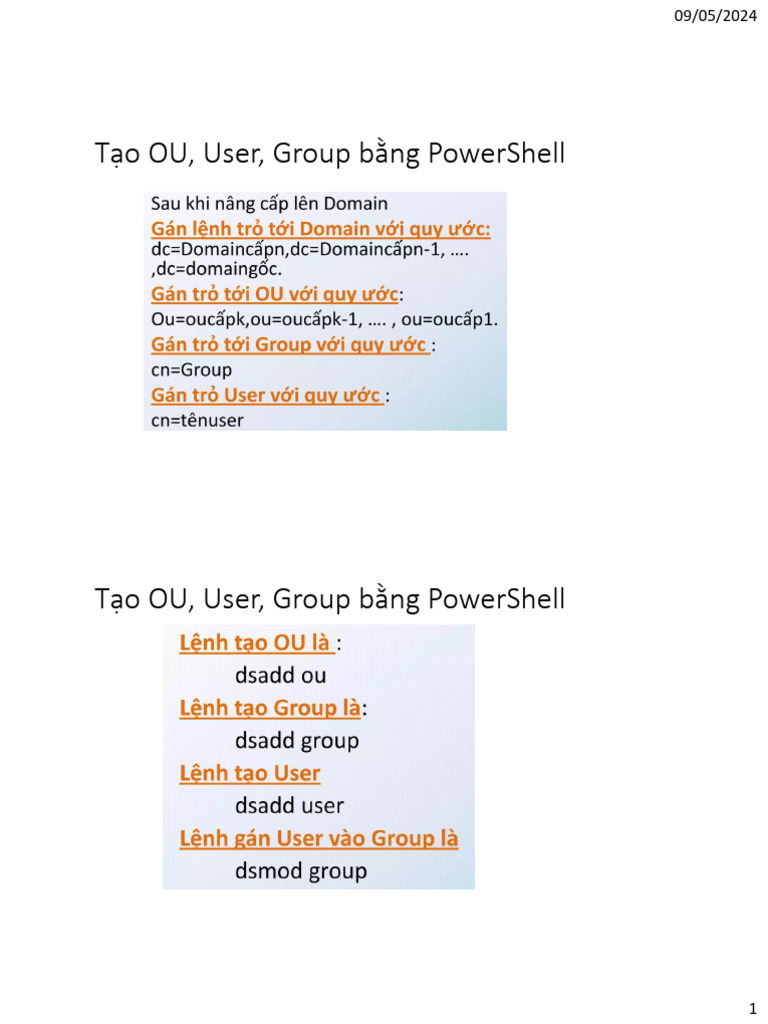 09/05/2024

Tạo OU, User, Group bằng PowerShell

Sau khi nâng cấp lên Domain
Gán lệnh trỏ tới Domain với quy ước:
dc=Domaincấpn,dc=Domaincấpn-1, ….
,dc=domaingốc.
Gán trỏ tới OU với quy ước:
Ou=oucấpk,ou=oucấpk-1, …. , ou=oucấp1.
Gán trỏ tới Group với quy ước :
cn=Group
Gán trỏ User với quy ước :
cn=tênuser

Tạo OU, User, Group bằng PowerShell

Lệnh tạo OU là :
dsadd ou
Lệnh tạo Group là:
dsadd group
Lệnh tạo User
dsadd user
Lệnh gán User vào Group là
dsmod group

1